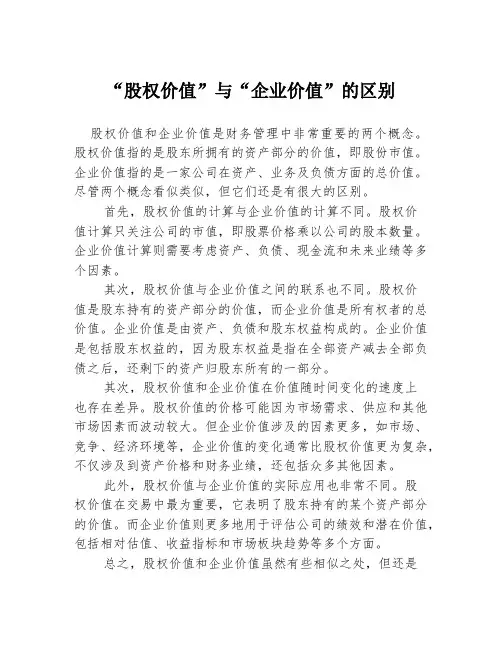 “股权价值”与“企业价值”的区别

股权价值和企业价值是财务管理中非常重要的两个概念。股权价值指的是股东所拥有的资产部分的价值，即股份市值。企业价值指的是一家公司在资产、业务及负债方面的总价值。尽管两个概念看似类似，但它们还是有很大的区别。

首先，股权价值的计算与企业价值的计算不同。股权价值计算只关注公司的市值，即股票价格乘以公司的股本数量。企业价值计算则需要考虑资产、负债、现金流和未来业绩等多个因素。

其次，股权价值与企业价值之间的联系也不同。股权价值是股东持有的资产部分的价值，而企业价值是所有权者的总价值。企业价值是由资产、负债和股东权益构成的。企业价值是包括股东权益的，因为股东权益是指在全部资产减去全部负债之后，还剩下的资产归股东所有的一部分。

其次，股权价值和企业价值在价值随时间变化的速度上也存在差异。股权价值的价格可能因为市场需求、供应和其他市场因素而波动较大。但企业价值涉及的因素更多，如市场、竞争、经济环境等，企业价值的变化通常比股权价值更为复杂，不仅涉及到资产价格和财务业绩，还包括众多其他因素。

此外，股权价值与企业价值的实际应用也非常不同。股权价值在交易中最为重要，它表明了股东持有的某个资产部分的价值。而企业价值则更多地用于评估公司的绩效和潜在价值，包括相对估值、收益指标和市场板块趋势等多个方面。

总之，股权价值和企业价值虽然有些相似之处，但还是